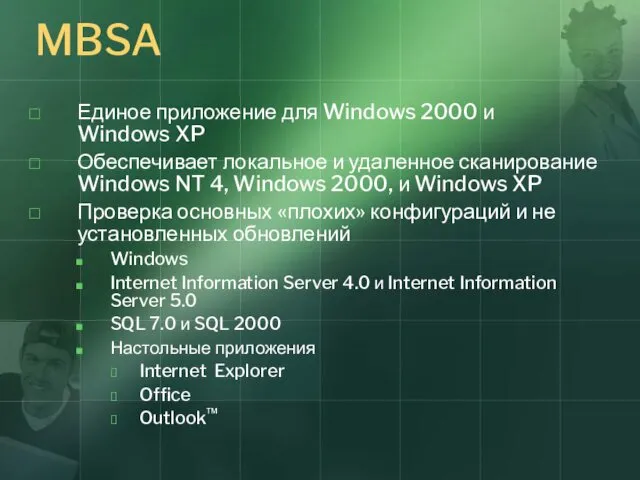 MBSA

Единое приложение для Windows 2000 и Windows XP

Обеспечивает локальное и удаленное сканирование Windows NT 4, Windows 2000, и Windows XP

Проверка основных «плохих» конфигураций и не установленных обновлений

Windows

Internet Information Server 4.0 и Internet Information Server 5.0

SQL 7.0 и SQL 2000

Настольные приложения

Internet Explorer

Office

Outlook™